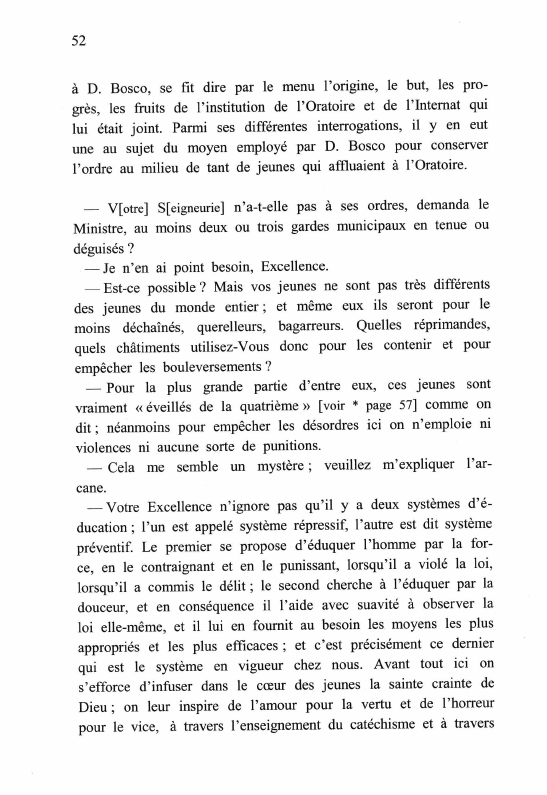 52

à D. Bosco, se fit dire par le menu l'origine, le but, les progrès, les fruits de l'institution de l'Oratoire et de l'Internat qui lui était joint. Parmi ses différentes interrogations, il y en eut une au sujet du moyen employé par D. Bosco pour conserver l'ordre au milieu de tant de jeunes qui affluaient à l'Oratoire.

— V[otre] S[eigneurie] n'a-t-elle pas à ses ordres, demanda le Ministre, au moins deux ou trois gardes municipaux en tenue ou déguisés ?
— Je n'en ai point besoin, Excellence.
— Est-ce possible ? Mais vos jeunes ne sont pas très différents des jeunes du monde entier ; et même eux ils seront pour le moins déchaînés, querelleurs, bagarreurs. Quelles réprimandes, quels châtiments utilisez-Vous donc pour les contenir et pour empêcher les bouleversements ?
— Pour la plus grande partie d'entre eux, ces jeunes sont vraiment « éveillés de la quatrième » [voir * page 57] comme on dit ; néanmoins pour empêcher les désordres ici on n'emploie ni violences ni aucune sorte de punitions.
— Cela me semble un mystère ; veuillez m'expliquer l'arcane.
— Votre Excellence n'ignore pas qu'il y a deux systèmes d'éducation ; l'un est appelé système répressif, l'autre est dit système préventif. Le premier se propose d'éduquer l'homme par la force, en le contraignant et en le punissant, lorsqu'il a violé la loi, lorsqu'il a commis le délit ; le second cherche à l'éduquer par la douceur, et en conséquence il l'aide avec suavité à observer la loi elle-même, et il lui en fournit au besoin les moyens les plus appropriés et les plus efficaces ; et c'est précisément ce dernier qui est le système en vigueur chez nous. Avant tout ici on s'efforce d'infuser dans le cœur des jeunes la sainte crainte de Dieu ; on leur inspire de l'amour pour la vertu et de l'horreur pour le vice, à travers l'enseignement du catéchisme et à travers